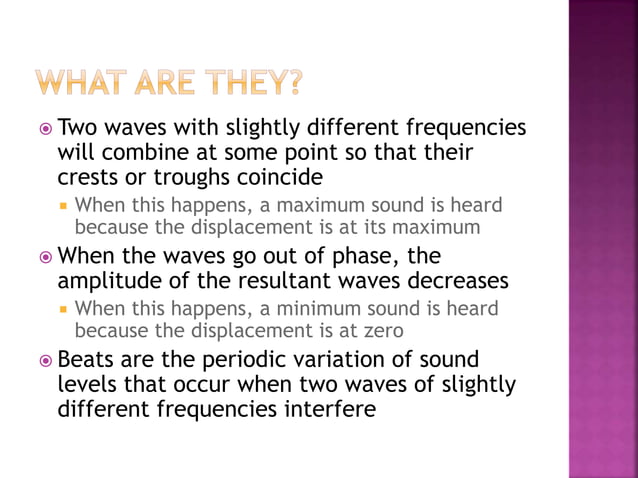 WHAT ARE THEY?

Two waves with slightly different frequencies will combine at some point so that their crests or troughs coincide

When this happens, a maximum sound is heard because the displacement is at its maximum

When the waves go out of phase, the amplitude of the resultant waves decreases

When this happens, a minimum sound is heard because the displacement is at zero

Beats are the periodic variation of sound levels that occur when two waves of slightly different frequencies interfere